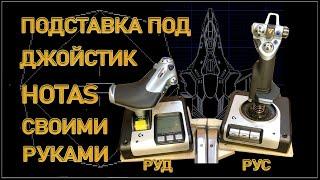 ПОДСТАВКА ПОД ДЖОЙСТИК HOTAS СВОИМИ РУКАМИ

РУД

РУС